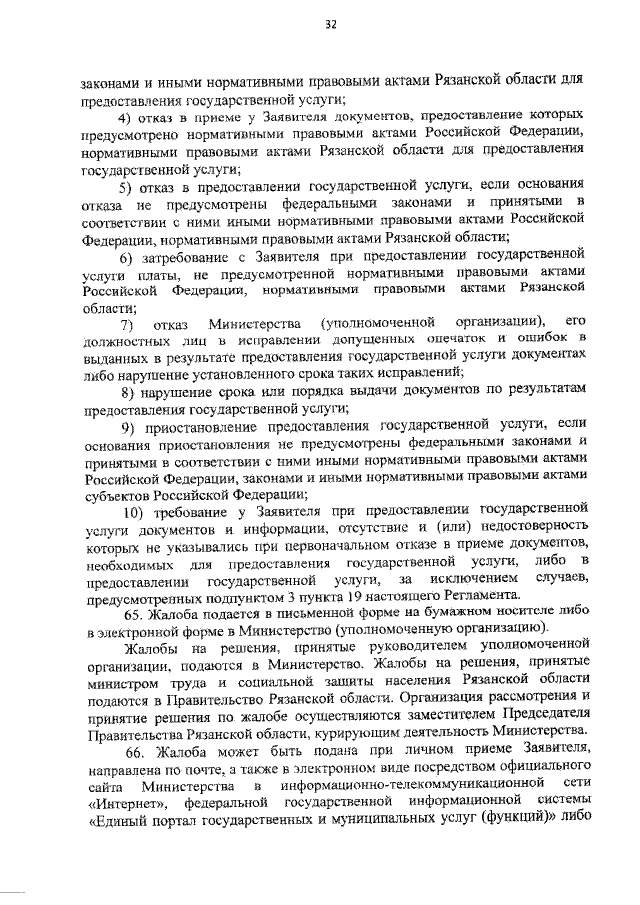 32

законами и иными нормативными правовыми актами Рязанской области для предоставления государственной услуги;

4) отказ в приеме у Заявителя документов, предоставление которых предусмотрено нормативными правовыми актами Российской Федерации, нормативными правовыми актами Рязанской области для предоставления государственной услуги;

5) отказ в предоставлении государственной услуги, если основания отказа не предусмотрены федеральными законами и принятыми в соответствии с ними иными нормативными правовыми актами Российской Федерации, нормативными правовыми актами Рязанской области;

6) затребование с Заявителя при предоставлении государственной услуги платы, не предусмотренной нормативными правовыми актами Российской Федерации, нормативными правовыми актами Рязанской области;

7) отказ Министерства (уполномоченной организации), его должностных лиц в исправлении допущенных опечаток и ошибок в выданных в результате предоставления государственной услуги документах либо нарушение установленного срока таких исправлений;

8) нарушение срока или порядка выдачи документов по результатам предоставления государственной услуги;

9) приостановление предоставления государственной услуги, если основания приостановления не предусмотрены федеральными законами и принятыми в соответствии с ними иными нормативными правовыми актами Российской Федерации, законами и иными нормативными правовыми актами субъектов Российской Федерации;

10) требование у Заявителя при предоставлении государственной услуги документов и информации, отсутствие и (или) недостоверность которых не указывались при первоначальном отказе в приеме документов, необходимых для предоставления государственной услуги, либо в предоставлении государственной услуги, за исключением случаев, предусмотренных подпунктом 3 пункта 19 настоящего Регламента.

65. Жалоба подается в письменной форме на бумажном носителе либо в электронной форме в Министерство (уполномоченную организацию).

Жалобы на решения, принятые руководителем уполномоченной организации, подаются в Министерство. Жалобы на решения, принятые министром труда и социальной защиты населения Рязанской области подаются в Правительство Рязанской области. Организация рассмотрения и принятие решения по жалобе осуществляются заместителем Председателя Правительства Рязанской области, курирующим деятельность Министерства.

66. Жалоба может быть подана при личном приеме Заявителя, направлена по почте, а также в электронном виде посредством официального сайта Министерства в информационно-телекоммуникационной сети «Интернет», федеральной государственной информационной системы «Единый портал государственных и муниципальных услуг (функций)» либо